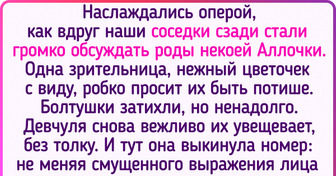 Наслаждались оперой, как вдруг наши соседки сзади стали громко обсуждать роды некоей Аллочки. Одна зрительница, нежный цветочек с виду, робко просит их быть потише. Болтушки затихли, но ненадолго. Девчуля снова вежливо их увещевает, без толку. И тут она выкинула номер: не меняя смущенного выражения лица